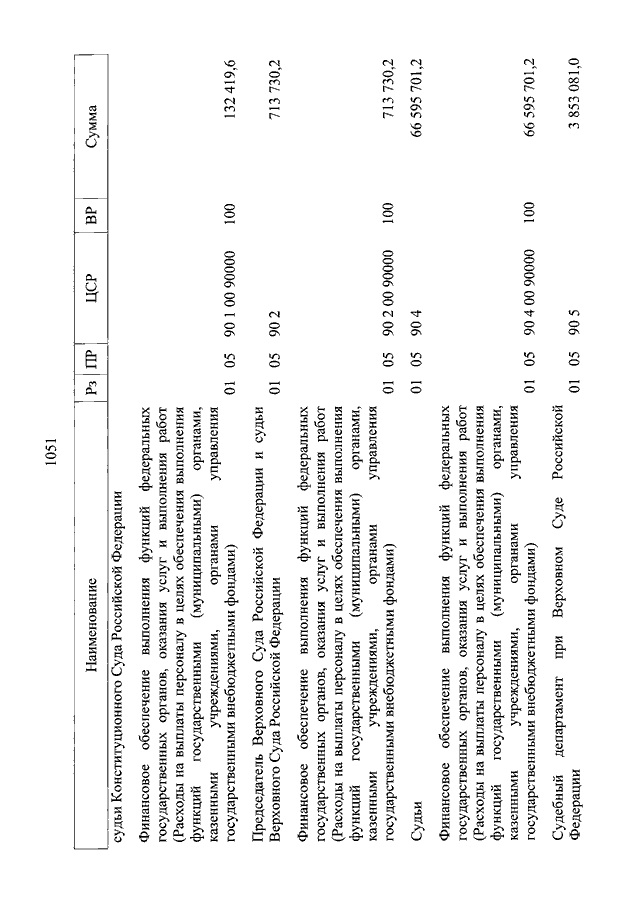 1051

| Наименование | Рз | ПР | ЦСР | ВР | Сумма |
|---|---|---|---|---|---|
| судьи Конституционного Суда Российской Федерации | | | | | |
| Финансовое обеспечение выполнения функций федеральных государственных органов, оказания услуг и выполнения работ (Расходы на выплаты персоналу в целях обеспечения выполнения функций государственными (муниципальными) органами, казенными учреждениями, органами управления государственными внебюджетными фондами) | 01 | 05 | 90 1 00 90000 | 100 | 132 419,6 |
| Председатель Верховного Суда Российской Федерации и судьи Верховного Суда Российской Федерации | 01 | 05 | 90 2 | | 713 730,2 |
| Финансовое обеспечение выполнения функций федеральных государственных органов, оказания услуг и выполнения работ (Расходы на выплаты персоналу в целях обеспечения выполнения функций государственными (муниципальными) органами, казенными учреждениями, органами управления государственными внебюджетными фондами) | 01 | 05 | 90 2 00 90000 | 100 | 713 730,2 |
| Судьи | 01 | 05 | 90 4 | | 66 595 701,2 |
| Финансовое обеспечение выполнения функций федеральных государственных органов, оказания услуг и выполнения работ (Расходы на выплаты персоналу в целях обеспечения выполнения функций государственными (муниципальными) органами, казенными учреждениями, органами управления государственными внебюджетными фондами) | 01 | 05 | 90 4 00 90000 | 100 | 66 595 701,2 |
| Судебный департамент при Верховном Суде Российской Федерации | 01 | 05 | 90 5 | | 3 853 081,0 |